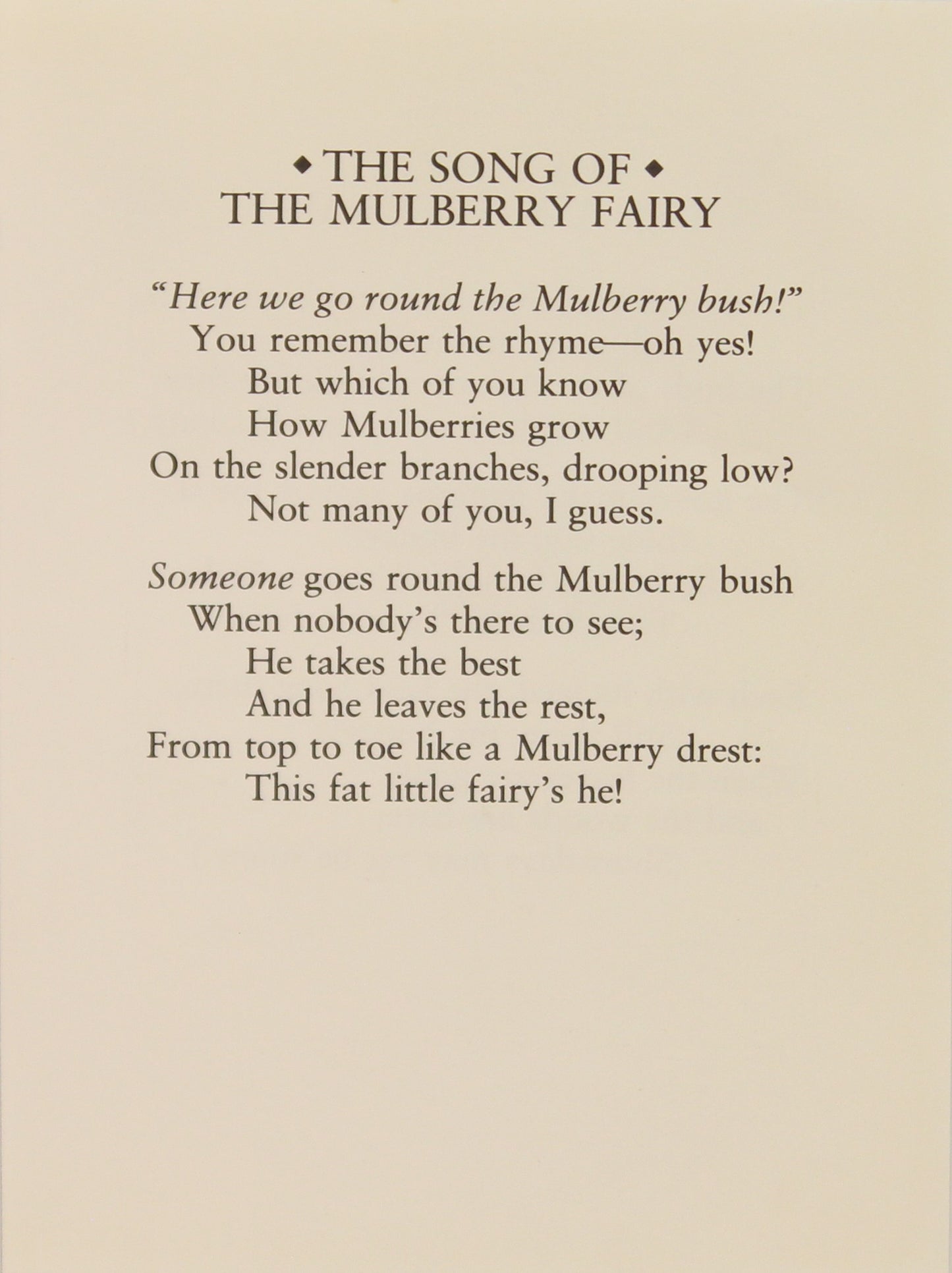 ◆ THE SONG OF ◆
THE MULBERRY FAIRY

"Here we go round the Mulberry bush!"
You remember the rhyme—oh yes!
But which of you know
How Mulberries grow
On the slender branches, drooping low?
Not many of you, I guess.

Someone goes round the Mulberry bush
When nobody's there to see;
He takes the best
And he leaves the rest,
From top to toe like a Mulberry drest:
This fat little fairy's he!